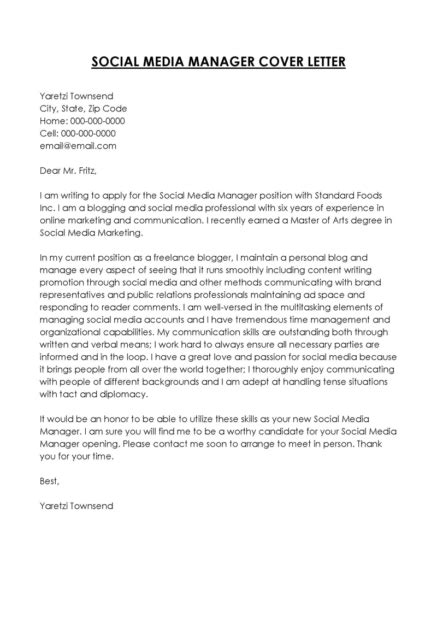 SOCIAL MEDIA MANAGER COVER LETTER

Yaretzi Townsend
City, State, Zip Code
Home: 000-000-0000
Cell: 000-000-0000
email@email.com

Dear Mr. Fritz,

I am writing to apply for the Social Media Manager position with Standard Foods Inc. I am a blogging and social media professional with six years of experience in online marketing and communication. I recently earned a Master of Arts degree in Social Media Marketing.

In my current position as a freelance blogger, I maintain a personal blog and manage every aspect of seeing that it runs smoothly including content writing promotion through social media and other methods communicating with brand representatives and public relations professionals maintaining ad space and responding to reader comments. I am well-versed in the multitasking elements of managing social media accounts and I have tremendous time management and organizational capabilities. My communication skills are outstanding both through written and verbal means; I work hard to always ensure all necessary parties are informed and in the loop. I have a great love and passion for social media because it brings people from all over the world together; I thoroughly enjoy communicating with people of different backgrounds and I am adept at handling tense situations with tact and diplomacy.

It would be an honor to be able to utilize these skills as your new Social Media Manager. I am sure you will find me to be a worthy candidate for your Social Media Manager opening. Please contact me soon to arrange to meet in person. Thank you for your time.

Best,

Yaretzi Townsend